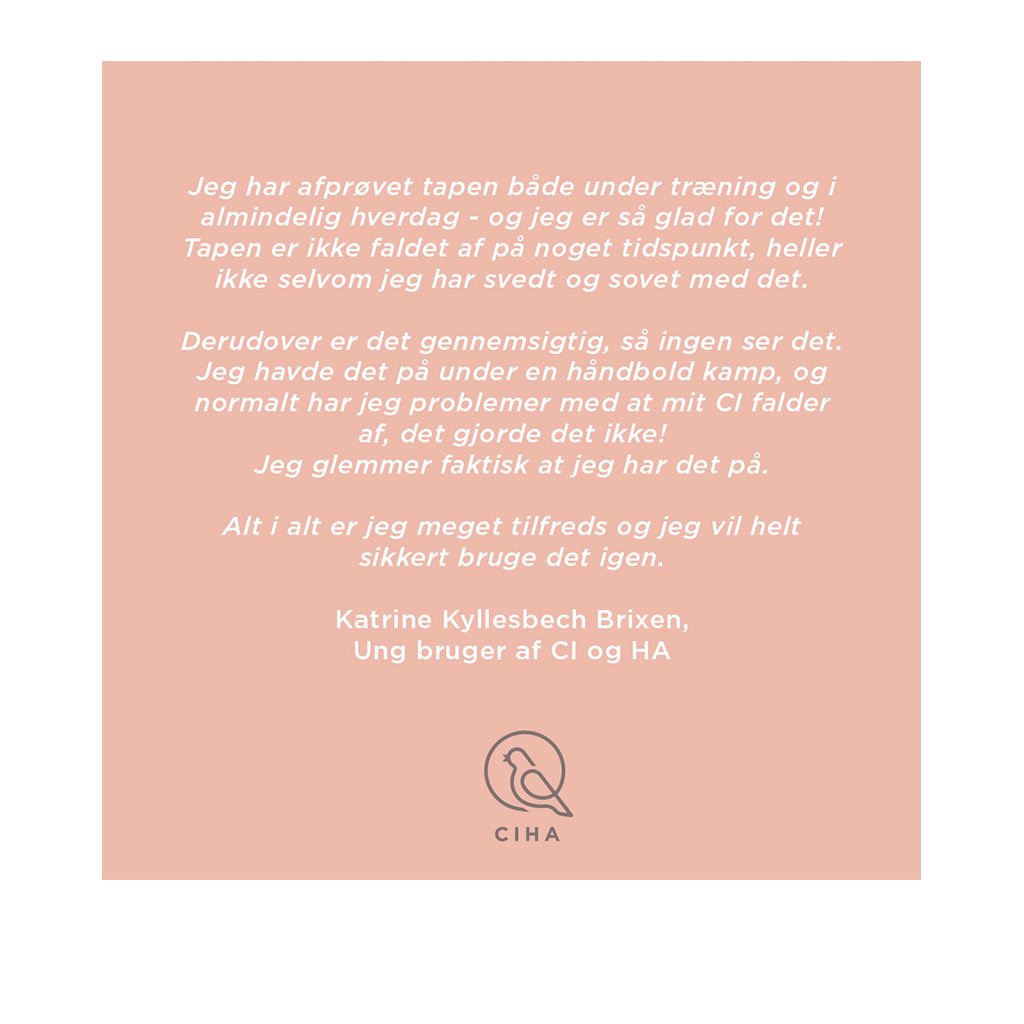 Jeg har afprøvet tapen både under træning og i almindelig hverdag - og jeg er så glad for det! Tapen er ikke faldet af på noget tidspunkt, heller ikke selvom jeg har svedt og sovet med det.

Derudover er det gennemsigtig, så ingen ser det. Jeg havde det på under en håndbold kamp, og normalt har jeg problemer med at mit CI falder af, det gjorde det ikke!
Jeg glemmer faktisk at jeg har det på.

Alt i alt er jeg meget tilfreds og jeg vil helt sikkert bruge det igen.

Katrine Kyllesbech Brixen,
Ung bruger af CI og HA

CIHA